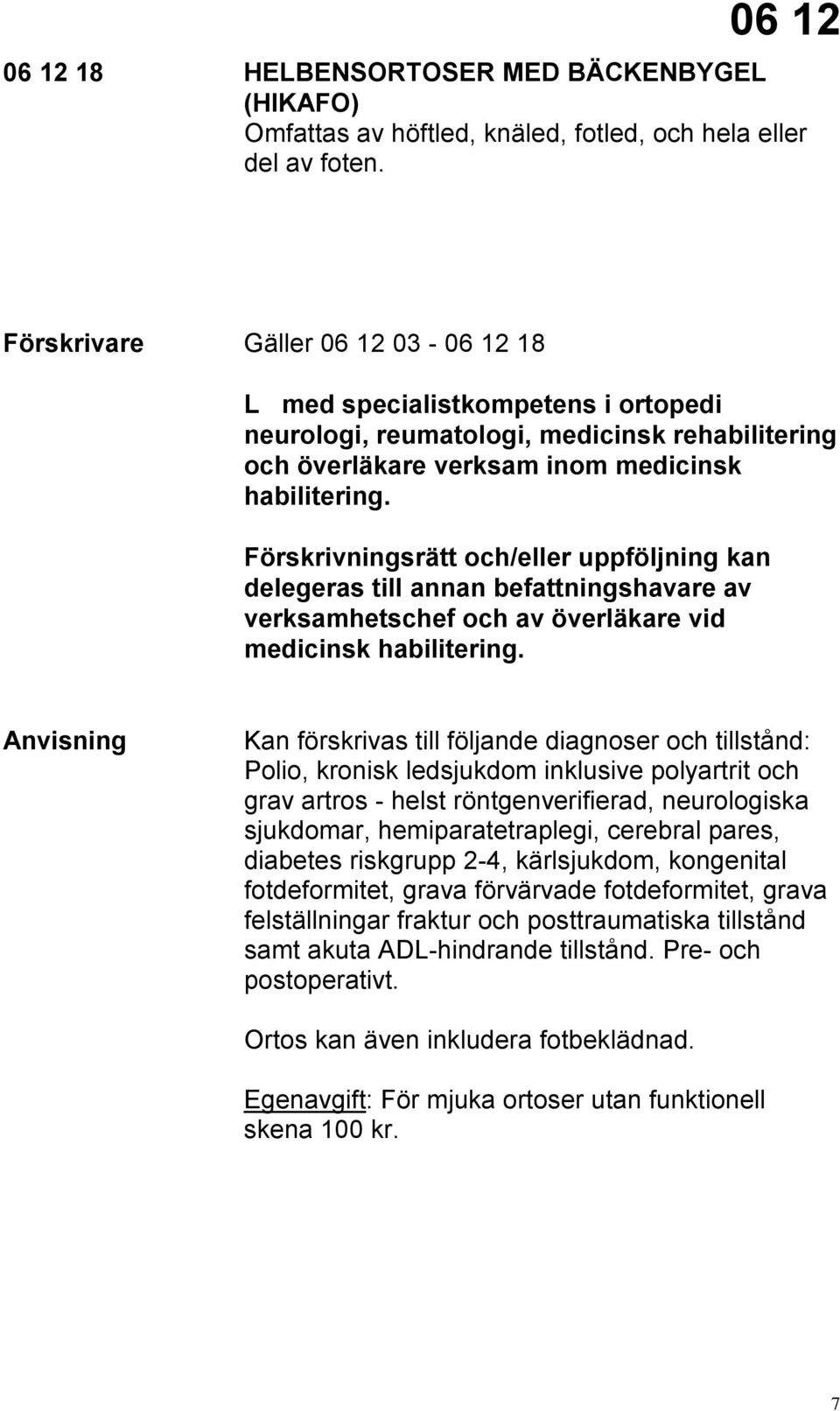 06 12

06 12 18 HELBENSORTOSER MED BÄCKENBYGEL (HIKAFO)
Omfattas av höftled, knäled, fotled, och hela eller del av foten.

Förskrivare Gäller 06 12 03 - 06 12 18

L med specialistkompetens i ortopedi neurologi, reumatologi, medicinsk rehabilitering och överläkare verksam inom medicinsk habilitering.

Förskrivningsrätt och/eller uppföljning kan delegeras till annan befattningshavare av verksamhetschef och av överläkare vid medicinsk habilitering.

Anvisning Kan förskrivas till följande diagnoser och tillstånd: Polio, kronisk ledsjukdom inklusive polyartrit och grav artros - helst röntgenverifierad, neurologiska sjukdomar, hemiparatetraplegi, cerebral pares, diabetes riskgrupp 2-4, kärlsjukdom, kongenital fotdeformitet, grava förvärvade fotdeformitet, grava felställningar fraktur och posttraumatiska tillstånd samt akuta ADL-hindrande tillstånd. Pre- och postoperativt.

Ortos kan även inkludera fotbeklädnad.

Egenavgift: För mjuka ortoser utan funktionell skena 100 kr.

7